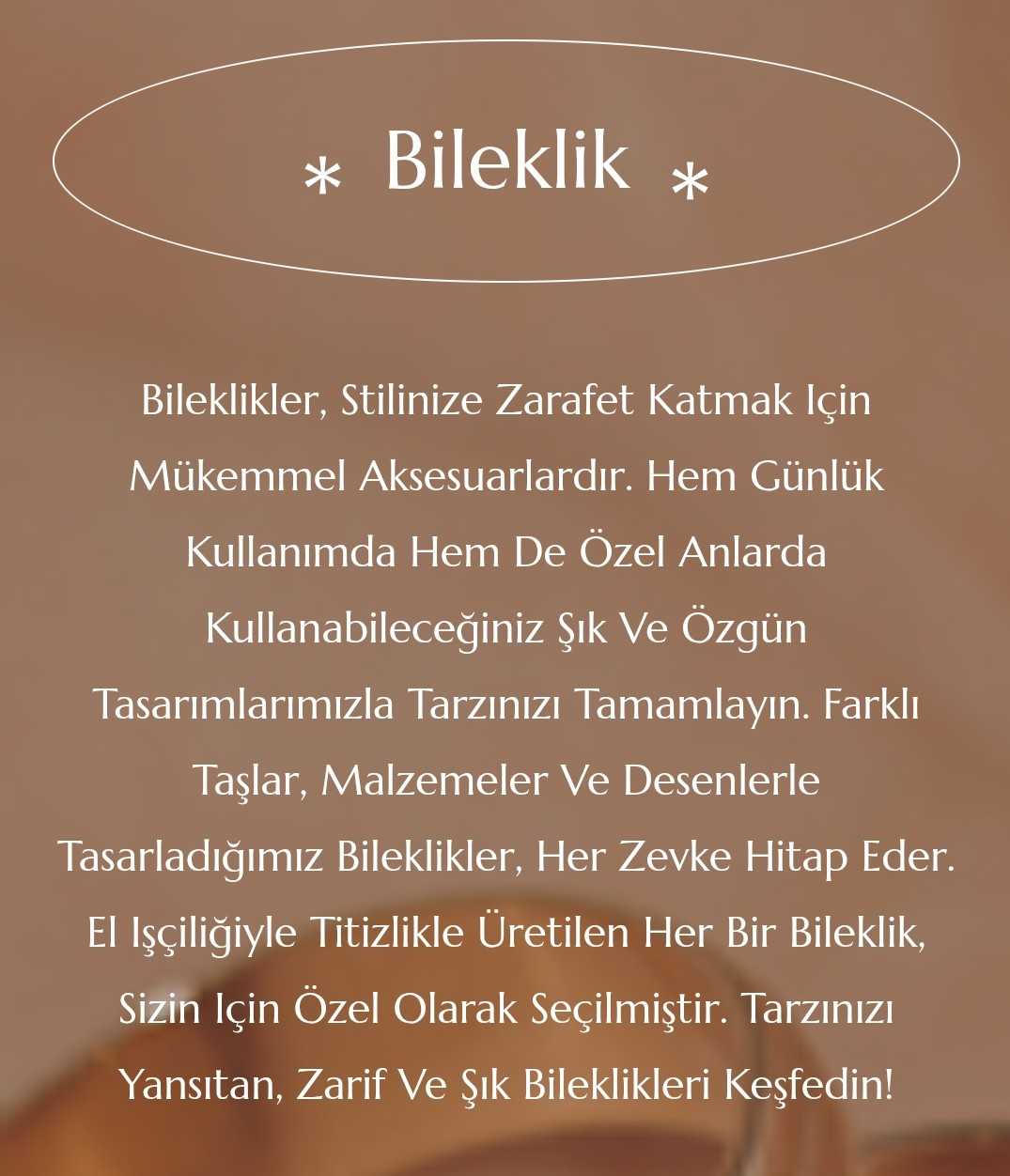 * Bileklik *

Bileklikler, Stilinize Zarafet Katmak Için Mükemmel Aksesuarlardır. Hem Günlük Kullanımda Hem De Özel Anlarda Kullanabileceğiniz Şık Ve Özgün Tasarımlarımızla Tarzınızı Tamamlayın. Farklı Taşlar, Malzemeler Ve Desenlerle Tasarladığımız Bileklikler, Her Zevke Hitap Eder. El Işçiliğiyle Titizlikle Üretilen Her Bir Bileklik, Sizin Için Özel Olarak Seçilmiştir. Tarzınızı Yansıtan, Zarif Ve Şık Bileklikleri Keşfedin!